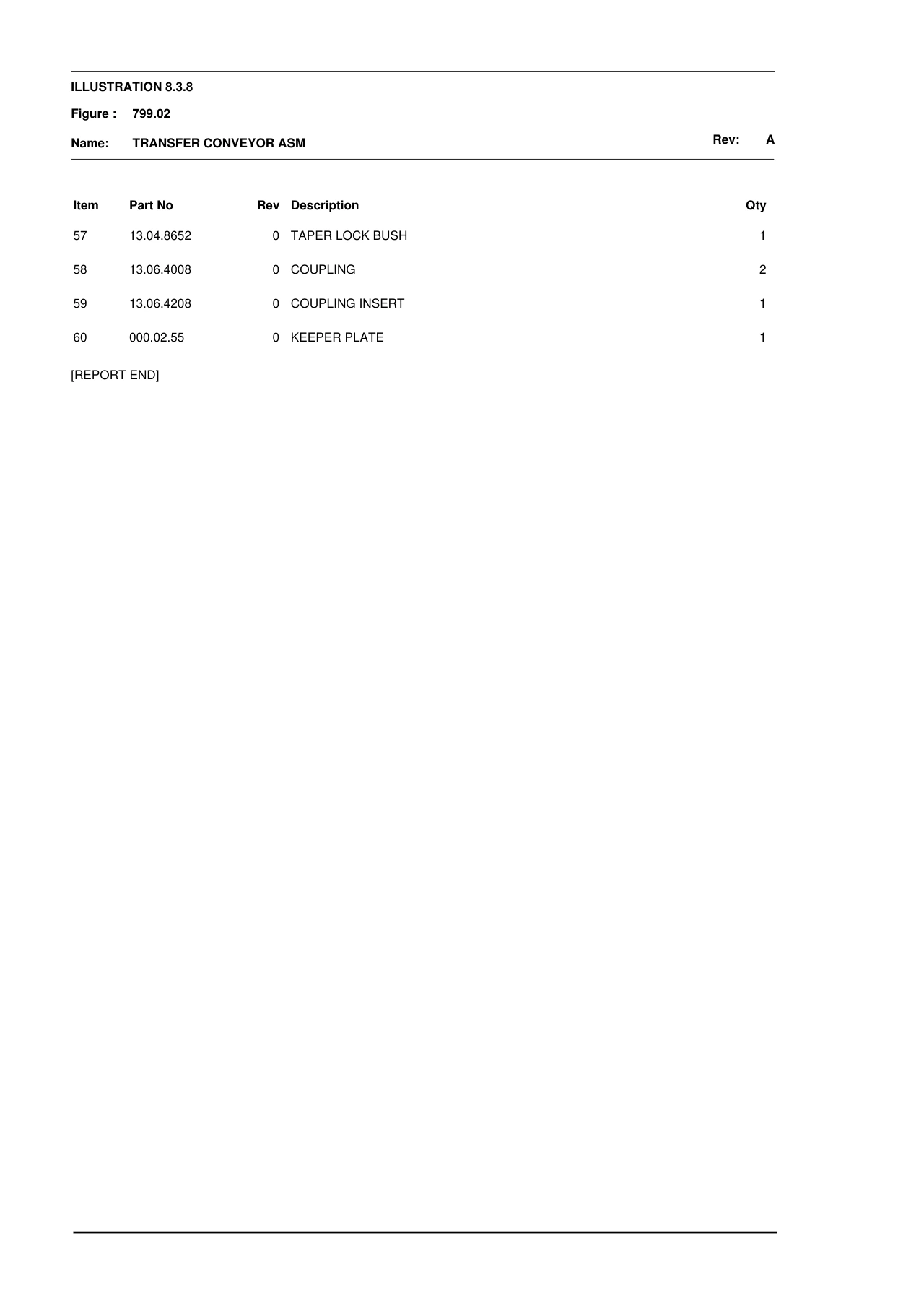 ILLUSTRATION 8.3.8

Figure : 799.02

Name: TRANSFER CONVEYOR ASM

Rev: A

| Item | Part No | Rev | Description | Qty |
|---|---|---|---|---|
| 57 | 13.04.8652 | 0 | TAPER LOCK BUSH | 1 |
| 58 | 13.06.4008 | 0 | COUPLING | 2 |
| 59 | 13.06.4208 | 0 | COUPLING INSERT | 1 |
| 60 | 000.02.55 | 0 | KEEPER PLATE | 1 |

[REPORT END]